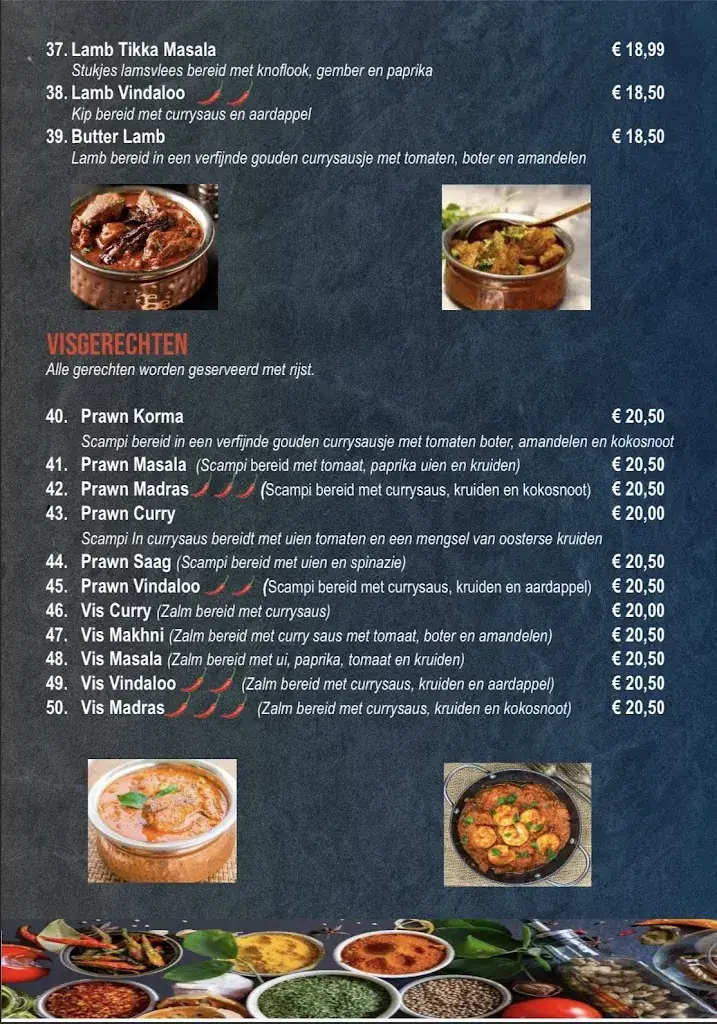 37. Lamb Tikka Masala € 18,99
Stukjes lamsvlees bereid met knoflook, gember en paprika
38. Lamb Vindaloo € 18,50
Kip bereid met currysaus en aardappel
39. Butter Lamb € 18,50
Lamb bereid in een verfijnde gouden currysausje met tomaten, boter en amandelen

VISGERECHTEN
Alle gerechten worden geserveerd met rijst.

40. Prawn Korma € 20,50
Scampi bereid in een verfijnde gouden currysausje met tomaten boter, amandelen en kokosnoot
41. Prawn Masala (Scampi bereid met tomaat, paprika uien en kruiden) € 20,50
42. Prawn Madras (Scampi bereid met currysaus, kruiden en kokosnoot) € 20,50
43. Prawn Curry € 20,00
Scampi In currysaus bereidt met uien tomaten en een mengsel van oosterse kruiden
44. Prawn Saag (Scampi bereid met uien en spinazie) € 20,50
45. Prawn Vindaloo (Scampi bereid met currysaus, kruiden en aardappel) € 20,50
46. Vis Curry (Zalm bereid met currysaus) € 20,00
47. Vis Makhni (Zalm bereid met curry saus met tomaat, boter en amandelen) € 20,50
48. Vis Masala (Zalm bereid met ui, paprika, tomaat en kruiden) € 20,50
49. Vis Vindaloo (Zalm bereid met currysaus, kruiden en aardappel) € 20,50
50. Vis Madras (Zalm bereid met currysaus, kruiden en kokosnoot) € 20,50